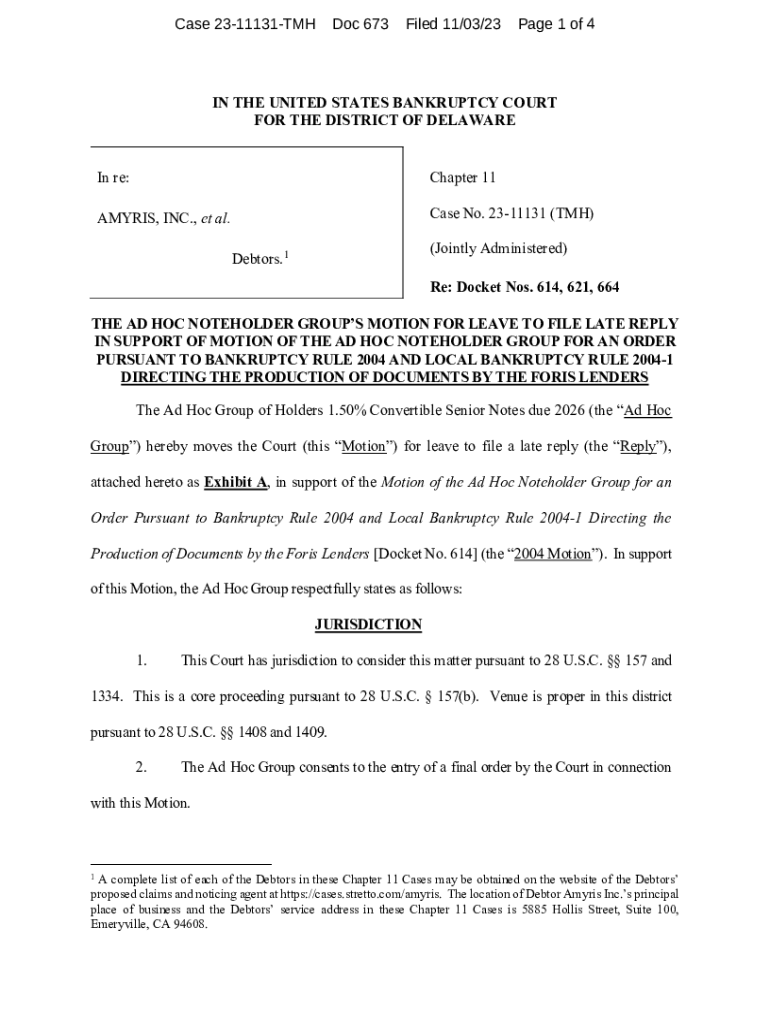 Case 23-11131-TMH Doc 673 Filed 11/03/23 Page 1 of 4

IN THE UNITED STATES BANKRUPTCY COURT
FOR THE DISTRICT OF DELAWARE

In re:

AMYRIS, INC., et al.

Debtors.$^1$

Chapter 11

Case No. 23-11131 (TMH)

(Jointly Administered)

Re: Docket Nos. 614, 621, 664

THE AD HOC NOTEHOLDER GROUP'S MOTION FOR LEAVE TO FILE LATE REPLY IN SUPPORT OF MOTION OF THE AD HOC NOTEHOLDER GROUP FOR AN ORDER PURSUANT TO BANKRUPTCY RULE 2004 AND LOCAL BANKRUPTCY RULE 2004-1 DIRECTING THE PRODUCTION OF DOCUMENTS BY THE FORIS LENDERS

The Ad Hoc Group of Holders 1.50% Convertible Senior Notes due 2026 (the "Ad Hoc Group") hereby moves the Court (this "Motion") for leave to file a late reply (the "Reply"), attached hereto as Exhibit A, in support of the Motion of the Ad Hoc Noteholder Group for an Order Pursuant to Bankruptcy Rule 2004 and Local Bankruptcy Rule 2004-1 Directing the Production of Documents by the Foris Lenders [Docket No. 614] (the "2004 Motion"). In support of this Motion, the Ad Hoc Group respectfully states as follows:

JURISDICTION

1. This Court has jurisdiction to consider this matter pursuant to 28 U.S.C. §§ 157 and 1334. This is a core proceeding pursuant to 28 U.S.C. § 157(b). Venue is proper in this district pursuant to 28 U.S.C. §§ 1408 and 1409.

2. The Ad Hoc Group consents to the entry of a final order by the Court in connection with this Motion.

$^1$ A complete list of each of the Debtors in these Chapter 11 Cases may be obtained on the website of the Debtors' proposed claims and noticing agent at https://cases.stretto.com/amyris. The location of Debtor Amyris Inc.'s principal place of business and the Debtors' service address in these Chapter 11 Cases is 5885 Hollis Street, Suite 100, Emeryville, CA 94608.